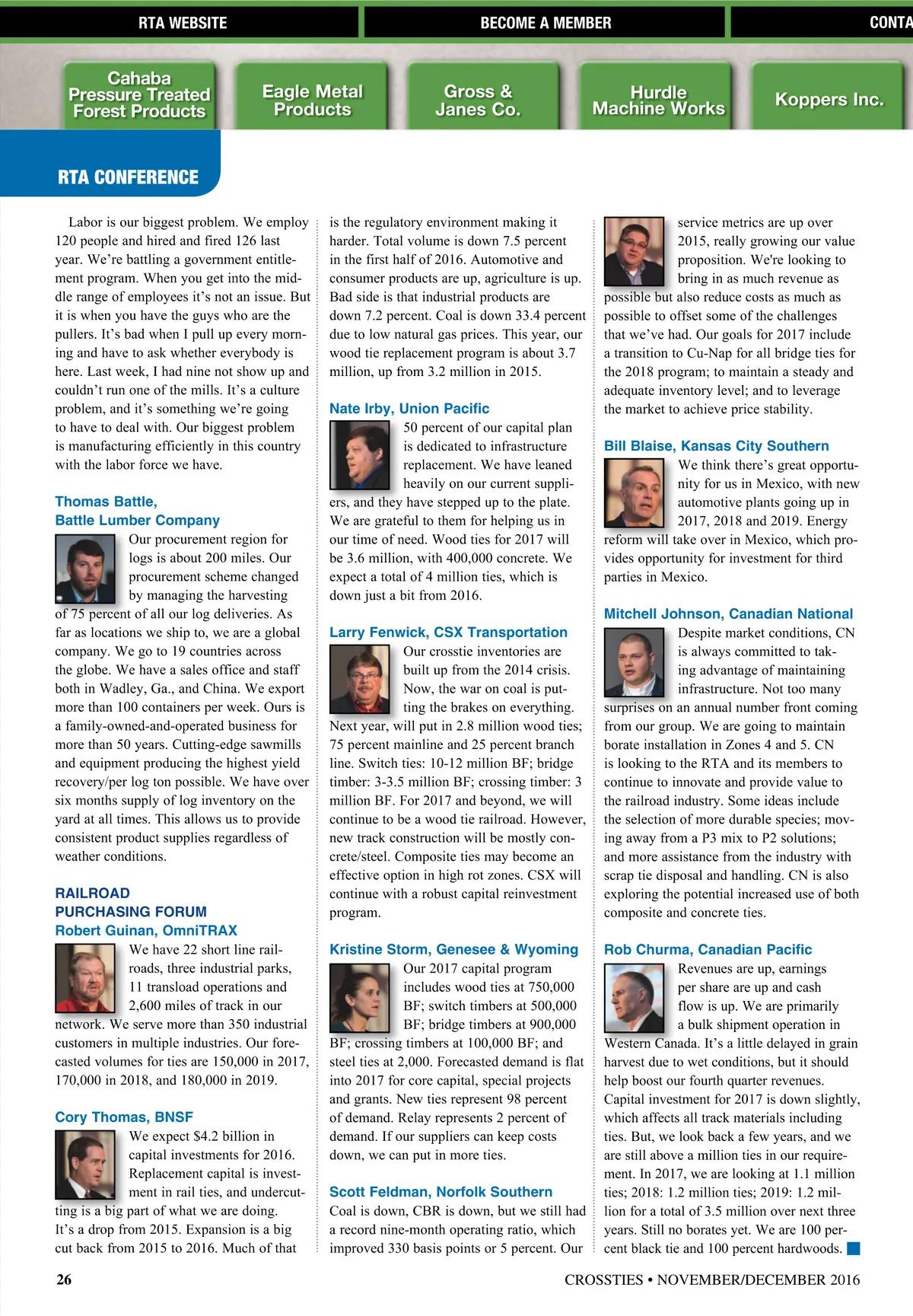 RTA WEBSITE BECOME A MEMBER CONTA

Cahaba Pressure Treated Forest Products

Eagle Metal Products

Gross & Janes Co.

Hurdle Machine Works

Koppers Inc.

RTA CONFERENCE

Labor is our biggest problem. We employ 120 people and hired and fired 126 last year. We're battling a government entitlement program. When you get into the middle range of employees it's not an issue. But it is when you have the guys who are the pullers. It's bad when I pull up every morning and have to ask whether everybody is here. Last week, I had nine not show up and couldn't run one of the mills. It's a culture problem, and it's something we're going to have to deal with. Our biggest problem is manufacturing efficiently in this country with the labor force we have.

Thomas Battle, Battle Lumber Company

Our procurement region for logs is about 200 miles. Our procurement scheme changed by managing the harvesting of 75 percent of all our log deliveries. As far as locations we ship to, we are a global company. We go to 19 countries across the globe. We have a sales office and staff both in Wadley, Ga., and China. We export more than 100 containers per week. Ours is a family-owned-and-operated business for more than 50 years. Cutting-edge sawmills and equipment producing the highest yield recovery/per log ton possible. We have over six months supply of log inventory on the yard at all times. This allows us to provide consistent product supplies regardless of weather conditions.

RAILROAD PURCHASING FORUM

Robert Guinan, OmniTRAX

We have 22 short line railroads, three industrial parks, 11 transload operations and 2,600 miles of track in our network. We serve more than 350 industrial customers in multiple industries. Our forecasted volumes for ties are 150,000 in 2017, 170,000 in 2018, and 180,000 in 2019.

Cory Thomas, BNSF

We expect $4.2 billion in capital investments for 2016. Replacement capital is investment in rail ties, and undercutting is a big part of what we are doing. It's a drop from 2015. Expansion is a big cut back from 2015 to 2016. Much of that is the regulatory environment making it harder. Total volume is down 7.5 percent in the first half of 2016. Automotive and consumer products are up, agriculture is up. Bad side is that industrial products are down 7.2 percent. Coal is down 33.4 percent due to low natural gas prices. This year, our wood tie replacement program is about 3.7 million, up from 3.2 million in 2015.

Nate Irby, Union Pacific

50 percent of our capital plan is dedicated to infrastructure replacement. We have leaned heavily on our current suppliers, and they have stepped up to the plate. We are grateful to them for helping us in our time of need. Wood ties for 2017 will be 3.6 million, with 400,000 concrete. We expect a total of 4 million ties, which is down just a bit from 2016.

Larry Fenwick, CSX Transportation

Our crosstie inventories are built up from the 2014 crisis. Now, the war on coal is putting the brakes on everything. Next year, will put in 2.8 million wood ties; 75 percent mainline and 25 percent branch line. Switch ties: 10-12 million BF; bridge timber: 3-3.5 million BF; crossing timber: 3 million BF. For 2017 and beyond, we will continue to be a wood tie railroad. However, new track construction will be mostly concrete/steel. Composite ties may become an effective option in high rot zones. CSX will continue with a robust capital reinvestment program.

Kristine Storm, Genesee & Wyoming

Our 2017 capital program includes wood ties at 750,000 BF; switch timbers at 500,000 BF; bridge timbers at 900,000 BF; crossing timbers at 100,000 BF; and steel ties at 2,000. Forecasted demand is flat into 2017 for core capital, special projects and grants. New ties represent 98 percent of demand. Relay represents 2 percent of demand. If our suppliers can keep costs down, we can put in more ties.

Scott Feldman, Norfolk Southern

Coal is down, CBR is down, but we still had a record nine-month operating ratio, which improved 330 basis points or 5 percent. Our service metrics are up over 2015, really growing our value proposition. We're looking to bring in as much revenue as possible but also reduce costs as much as possible to offset some of the challenges that we've had. Our goals for 2017 include a transition to Cu-Nap for all bridge ties for the 2018 program; to maintain a steady and adequate inventory level; and to leverage the market to achieve price stability.

Bill Blaise, Kansas City Southern

We think there's great opportunity for us in Mexico, with new automotive plants going up in 2017, 2018 and 2019. Energy reform will take over in Mexico, which provides opportunity for investment for third parties in Mexico.

Mitchell Johnson, Canadian National

Despite market conditions, CN is always committed to taking advantage of maintaining infrastructure. Not too many surprises on an annual number front coming from our group. We are going to maintain borate installation in Zones 4 and 5. CN is looking to the RTA and its members to continue to innovate and provide value to the railroad industry. Some ideas include the selection of more durable species; moving away from a P3 mix to P2 solutions; and more assistance from the industry with scrap tie disposal and handling. CN is also exploring the potential increased use of both composite and concrete ties.

Rob Churma, Canadian Pacific

Revenues are up, earnings per share are up and cash flow is up. We are primarily a bulk shipment operation in Western Canada. It's a little delayed in grain harvest due to wet conditions, but it should help boost our fourth quarter revenues. Capital investment for 2017 is down slightly, which affects all track materials including ties. But, we look back a few years, and we are still above a million ties in our requirement. In 2017, we are looking at 1.1 million ties; 2018: 1.2 million ties; 2019: 1.2 million for a total of 3.5 million over next three years. Still no borates yet. We are 100 percent black tie and 100 percent hardwoods.

26

CROSSTIES • NOVEMBER/DECEMBER 2016